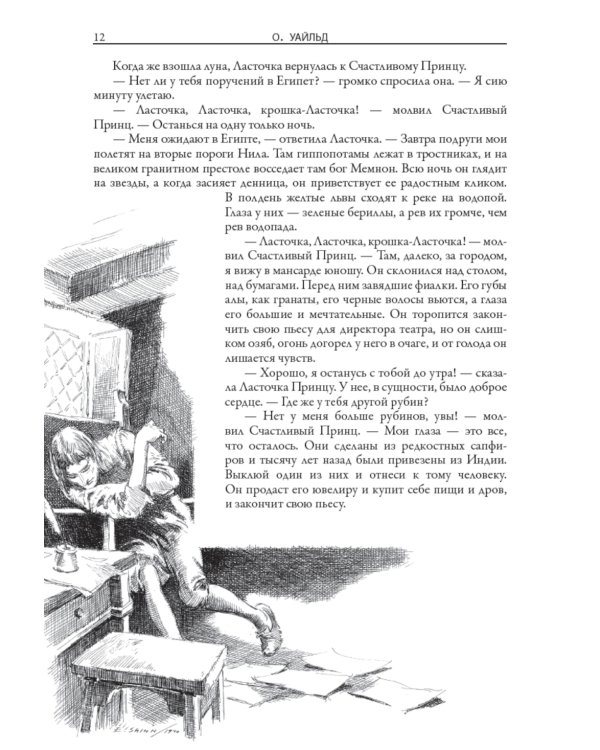 12 О. УАЙЛЬД

Когда же взошла луна, Ласточка вернулась к Счастливому Принцу.

— Нет ли у тебя поручений в Египет? — громко спросила она. — Я сию минуту улетаю.

— Ласточка, Ласточка, крошка-Ласточка! — молвил Счастливый Принц. — Останься на одну только ночь.

— Меня ожидают в Египте, — ответила Ласточка. — Завтра подруги мои полетят на вторые пороги Нила. Там гиппопотамы лежат в тростниках, и на великом гранитном престоле восседает там бог Мемнон. Всю ночь он глядит на звезды, а когда засияет денница, он приветствует ее радостным кликом. В полдень желтые львы сходят к реке на водопой. Глаза у них — зеленые бериллы, а рев их громче, чем рев водопада.

— Ласточка, Ласточка, крошка-Ласточка! — молвил Счастливый Принц. — Там, далеко, за городом, я вижу в мансарде юношу. Он склонился над столом, над бумагами. Перед ним завядшие фиалки. Его губы алы, как гранаты, его черные волосы вьются, а глаза его большие и мечтательные. Он торопится закончить свою пьесу для директора театра, но он слишком озяб, огонь догорел у него в очаге, и от голода он лишается чувств.

— Хорошо, я останусь с тобой до утра! — сказала Ласточка Принцу. У нее, в сущности, было доброе сердце. — Где же у тебя другой рубин?

— Нет у меня больше рубинов, увы! — молвил Счастливый Принц. — Мои глаза — это все, что осталось. Они сделаны из редкостных сапфиров и тысячу лет назад были привезены из Индии. Выклюй один из них и отнеси к тому человеку. Он продаст его ювелиру и купит себе пищи и дров, и закончит свою пьесу.